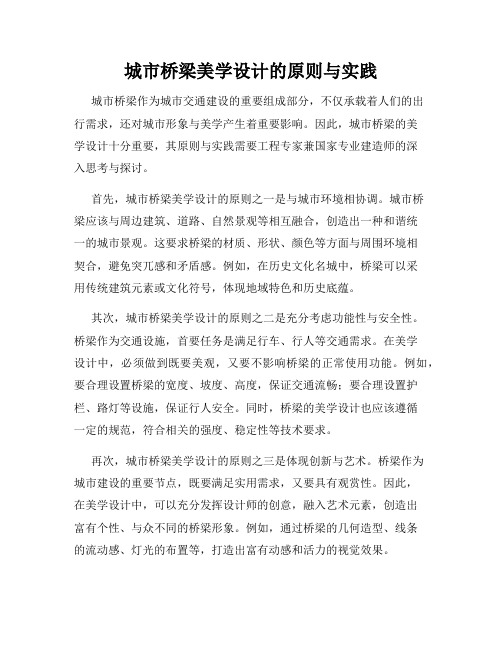 城市桥梁美学设计的原则与实践

城市桥梁作为城市交通建设的重要组成部分，不仅承载着人们的出行需求，还对城市形象与美学产生着重要影响。因此，城市桥梁的美学设计十分重要，其原则与实践需要工程专家兼国家专业建造师的深入思考与探讨。

首先，城市桥梁美学设计的原则之一是与城市环境相协调。城市桥梁应该与周边建筑、道路、自然景观等相互融合，创造出一种和谐统一的城市景观。这要求桥梁的材质、形状、颜色等方面与周围环境相契合，避免突兀感和矛盾感。例如，在历史文化名城中，桥梁可以采用传统建筑元素或文化符号，体现地域特色和历史底蕴。

其次，城市桥梁美学设计的原则之二是充分考虑功能性与安全性。桥梁作为交通设施，首要任务是满足行车、行人等交通需求。在美学设计中，必须做到既要美观，又要不影响桥梁的正常使用功能。例如，要合理设置桥梁的宽度、坡度、高度，保证交通流畅；要合理设置护栏、路灯等设施，保证行人安全。同时，桥梁的美学设计也应该遵循一定的规范，符合相关的强度、稳定性等技术要求。

再次，城市桥梁美学设计的原则之三是体现创新与艺术。桥梁作为城市建设的重要节点，既要满足实用需求，又要具有观赏性。因此，在美学设计中，可以充分发挥设计师的创意，融入艺术元素，创造出富有个性、与众不同的桥梁形象。例如，通过桥梁的几何造型、线条的流动感、灯光的布置等，打造出富有动感和活力的视觉效果。